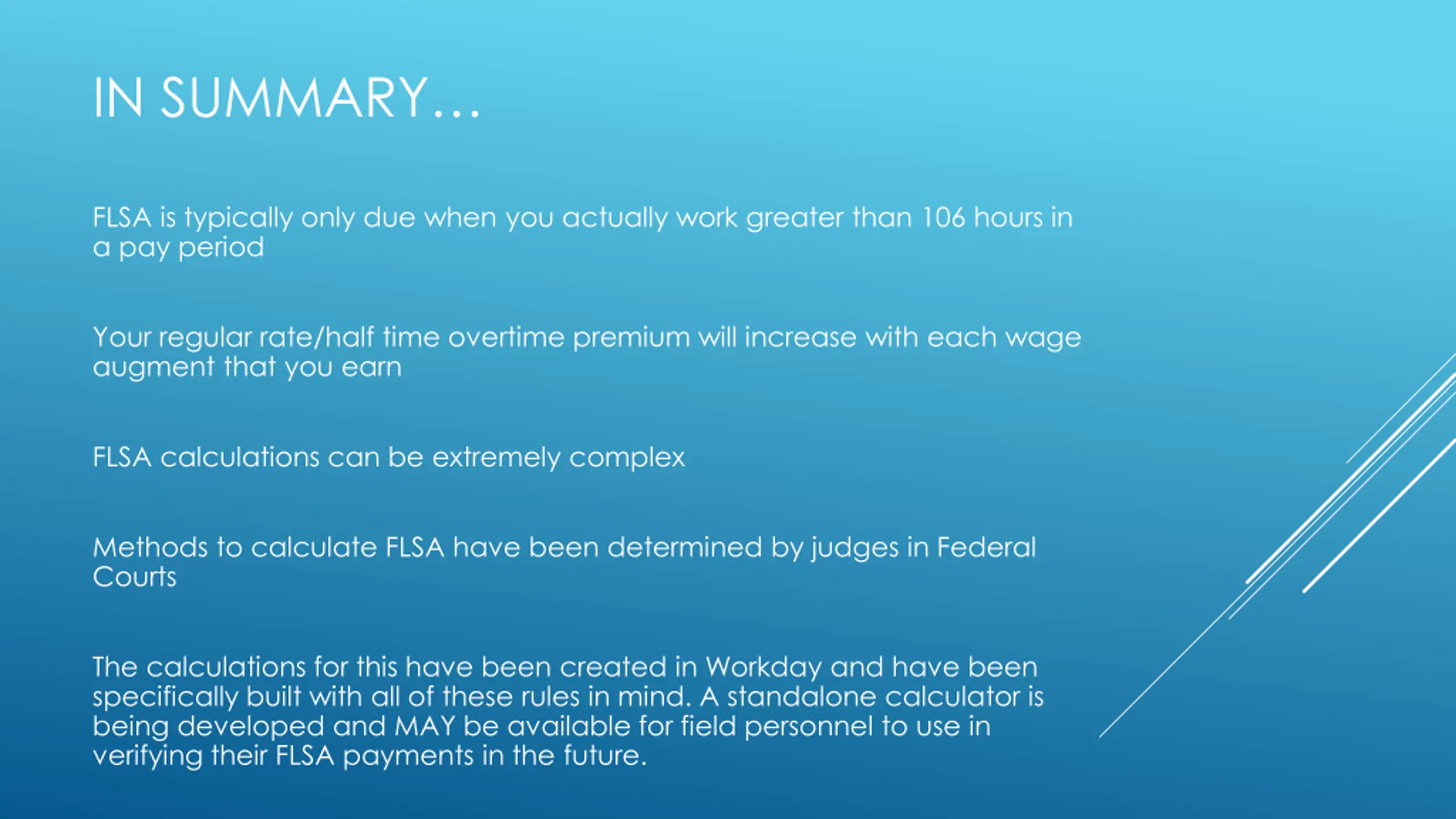 IN SUMMARY…

FLSA is typically only due when you actually work greater than 106 hours in a pay period

Your regular rate/half time overtime premium will increase with each wage augment that you earn

FLSA calculations can be extremely complex

Methods to calculate FLSA have been determined by judges in Federal Courts

The calculations for this have been created in Workday and have been specifically built with all of these rules in mind. A standalone calculator is being developed and MAY be available for field personnel to use in verifying their FLSA payments in the future.